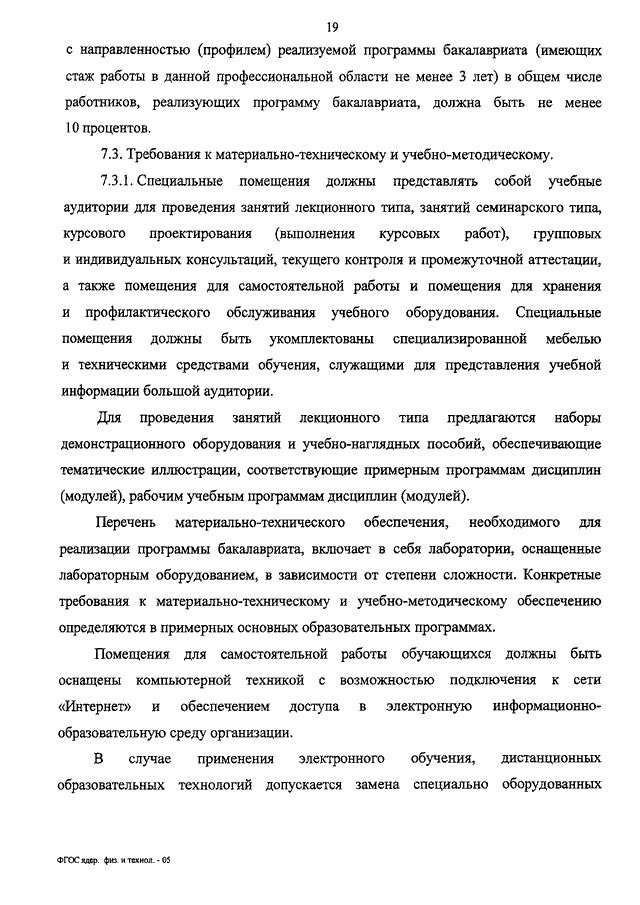 19

с направленностью (профилем) реализуемой программы бакалавриата (имеющих стаж работы в данной профессиональной области не менее 3 лет) в общем числе работников, реализующих программу бакалавриата, должна быть не менее 10 процентов.

7.3. Требования к материально-техническому и учебно-методическому.

7.3.1. Специальные помещения должны представлять собой учебные аудитории для проведения занятий лекционного типа, занятий семинарского типа, курсового проектирования (выполнения курсовых работ), групповых и индивидуальных консультаций, текущего контроля и промежуточной аттестации, а также помещения для самостоятельной работы и помещения для хранения и профилактического обслуживания учебного оборудования. Специальные помещения должны быть укомплектованы специализированной мебелью и техническими средствами обучения, служащими для представления учебной информации большой аудитории.

Для проведения занятий лекционного типа предлагаются наборы демонстрационного оборудования и учебно-наглядных пособий, обеспечивающие тематические иллюстрации, соответствующие примерным программам дисциплин (модулей), рабочим учебным программам дисциплин (модулей).

Перечень материально-технического обеспечения, необходимого для реализации программы бакалавриата, включает в себя лаборатории, оснащенные лабораторным оборудованием, в зависимости от степени сложности. Конкретные требования к материально-техническому и учебно-методическому обеспечению определяются в примерных основных образовательных программах.

Помещения для самостоятельной работы обучающихся должны быть оснащены компьютерной техникой с возможностью подключения к сети «Интернет» и обеспечением доступа в электронную информационно-образовательную среду организации.

В случае применения электронного обучения, дистанционных образовательных технологий допускается замена специально оборудованных

ФГОС ядер. физ. и технол. - 05